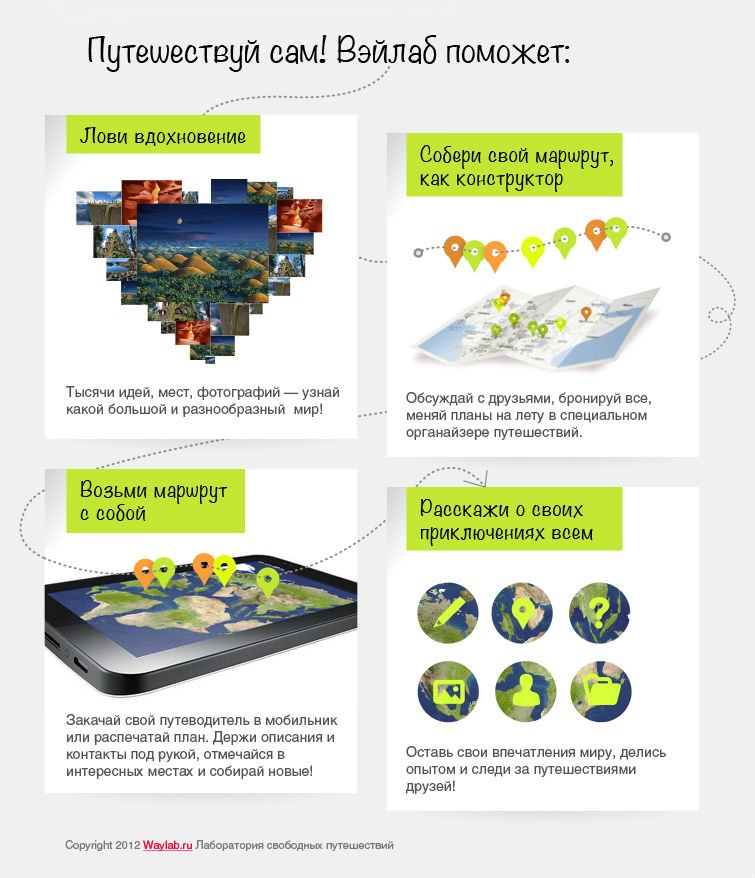 Путешествуй сам! Вэйлаб поможет:

Лови вдохновение

Тысячи идей, мест, фотографий — узнай какой большой и разнообразный мир!

Собери свой маршрут, как конструктор

Обсуждай с друзьями, бронируй все, меняй планы на лету в специальном органайзере путешествий.

Возьми маршрут с собой

Закачай свой путеводитель в мобильник или распечатай план. Держи описания и контакты под рукой, отмечайся в интересных местах и собирай новые!

Расскажи о своих приключениях всем

Оставь свои впечатления миру, делись опытом и следи за путешествиями друзей!

Copyright 2012 Waylab.ru Лаборатория свободных путешествий